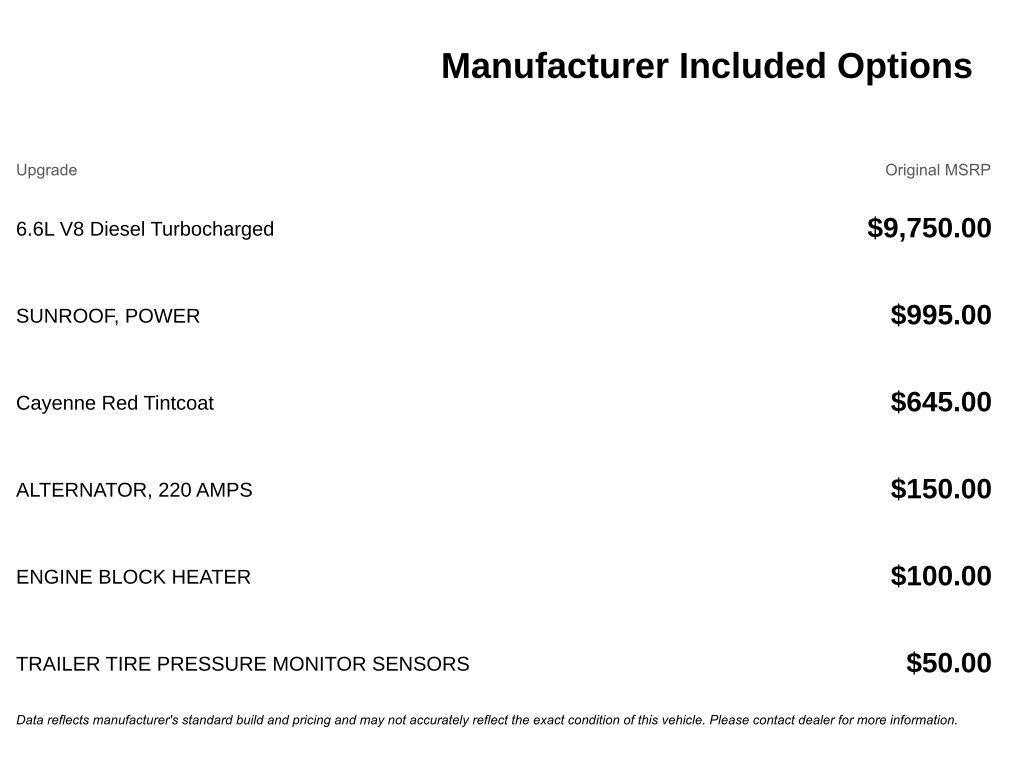 Manufacturer Included Options

| Upgrade | Original MSRP |
|---|---|
| 6.6L V8 Diesel Turbocharged | $9,750.00 |
| SUNROOF, POWER | $995.00 |
| Cayenne Red Tintcoat | $645.00 |
| ALTERNATOR, 220 AMPS | $150.00 |
| ENGINE BLOCK HEATER | $100.00 |
| TRAILER TIRE PRESSURE MONITOR SENSORS | $50.00 |

Data reflects manufacturer's standard build and pricing and may not accurately reflect the exact condition of this vehicle. Please contact dealer for more information.